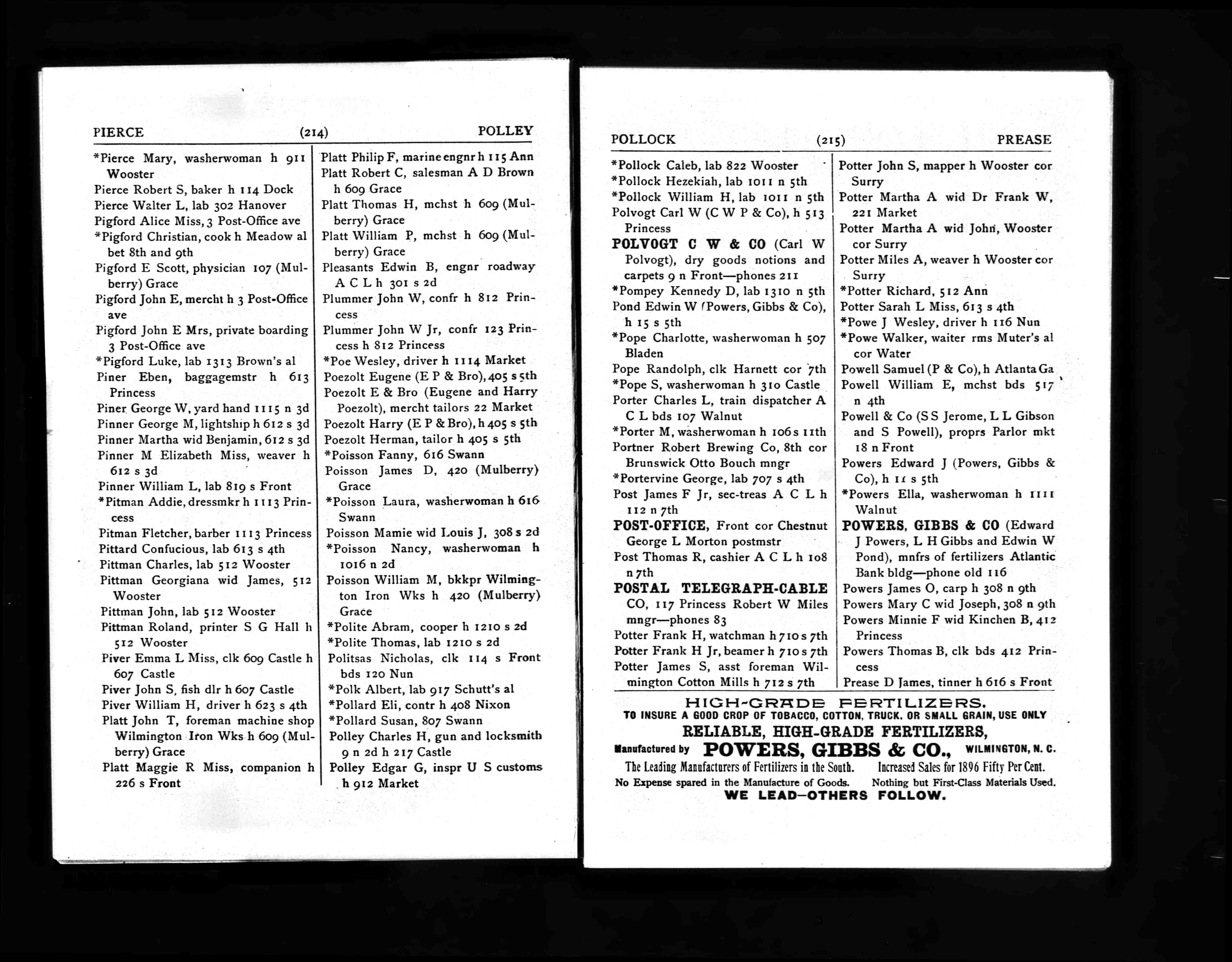 PIERCE (214) POLLEY

*Pierce Mary, washerwoman h 911 Wooster
Pierce Robert S, baker h 114 Dock
Pierce Walter L, lab 302 Hanover
Pigford Alice Miss, 3 Post-Office ave
*Pigford Christian, cook h Meadow al bet 8th and 9th
Pigford E Scott, physician 107 (Mulberry) Grace
Pigford John E, mercht h 3 Post-Office ave
Pigford John E Mrs, private boarding 3 Post-Office ave
*Pigford Luke, lab 1313 Brown's al
Piner Eben, baggagemstr h 613 Princess
Piner George W, yard hand 1115 n 3d
Pinner George M, lightship h 612 s 3d
Pinner Martha wid Benjamin, 612 s 3d
Pinner M Elizabeth Miss, weaver h 612 s 3d
Pinner William L, lab 819 s Front
*Pitman Addie, dressmkr h 1113 Princess
Pitman Fletcher, barber 1113 Princess
Pittard Confucious, lab 613 s 4th
Pittman Charles, lab 512 Wooster
Pittman Georgiana wid James, 512 Wooster
Pittman John, lab 512 Wooster
Pittman Roland, printer S G Hall h 512 Wooster
Piver Emma L Miss, clk 609 Castle h 607 Castle
Piver John S, fish dlr h 607 Castle
Piver William H, driver h 623 s 4th
Platt John T, foreman machine shop Wilmington Iron Wks h 609 (Mulberry) Grace
Platt Maggie R Miss, companion h 226 s Front

Platt Philip F, marine engnr h 115 Ann
Platt Robert C, salesman A D Brown h 609 Grace
Platt Thomas H, mchst h 609 (Mulberry) Grace
Platt William P, mchst h 609 (Mulberry) Grace
Pleasants Edwin B, engnr roadway A C L h 301 s 2d
Plummer John W, confr h 812 Princess
Plummer John W Jr, confr 123 Princess h 812 Princess
*Poe Wesley, driver h 1114 Market
Poezolt Eugene (E P & Bro), 405 s 5th
Poezolt E & Bro (Eugene and Harry Poezolt), mercht tailors 22 Market
Poezolt Harry (E P & Bro), h 405 s 5th
Poezolt Herman, tailor h 405 s 5th
*Poisson Fanny, 616 Swann
Poisson James D, 420 (Mulberry) Grace
*Poisson Laura, washerwoman h 616 Swann
Poisson Mamie wid Louis J, 308 s 2d
*Poisson Nancy, washerwoman h 1016 n 2d
Poisson William M, bkkpr Wilmington Iron Wks h 420 (Mulberry) Grace
*Polite Abram, cooper h 1210 s 2d
*Polite Thomas, lab 1210 s 2d
Politsas Nicholas, clk 114 s Front bds 120 Nun
*Polk Albert, lab 917 Schutt's al
*Pollard Eli, contr h 408 Nixon
*Pollard Susan, 807 Swann
Polley Charles H, gun and locksmith 9 n 2d h 217 Castle
Polley Edgar G, inspr U S customs h 912 Market

POLLOCK (215) PREASE

*Pollock Caleb, lab 822 Wooster
*Pollock Hezekiah, lab 1011 n 5th
*Pollock William H, lab 1011 n 5th
Polvogt Carl W (C W P & Co), h 513 Princess
POLVOGT C W & CO (Carl W Polvogt), dry goods notions and carpets 9 n Front—phones 211
*Pompey Kennedy D, lab 1310 n 5th
Pond Edwin W (Powers, Gibbs & Co), h 15 s 5th
*Pope Charlotte, washerwoman h 507 Bladen
Pope Randolph, clk Harnett cor 7th
*Pope S, washerwoman h 310 Castle
Porter Charles L, train dispatcher A C L bds 107 Walnut
*Porter M, washerwoman h 106 s 11th
Portner Robert Brewing Co, 8th cor Brunswick Otto Bouch mngr
*Portervine George, lab 707 s 4th
Post James F Jr, sec-treas A C L h 112 n 7th
POST-OFFICE, Front cor Chestnut George L Morton postmstr
Post Thomas R, cashier A C L h 108 n 7th
POSTAL TELEGRAPH-CABLE CO, 117 Princess Robert W Miles mngr—phones 83
Potter Frank H, watchman h 710 s 7th
Potter Frank H Jr, beamer h 710 s 7th
Potter James S, asst foreman Wilmington Cotton Mills h 712 s 7th

Potter John S, mapper h Wooster cor Surry
Potter Martha A wid Dr Frank W, 221 Market
Potter Martha A wid John, Wooster cor Surry
Potter Miles A, weaver h Wooster cor Surry
*Potter Richard, 512 Ann
Potter Sarah L Miss, 613 s 4th
*Powe J Wesley, driver h 116 Nun
*Powe Walker, waiter rms Muter's al cor Water
Powell Samuel (P & Co), h Atlanta Ga
Powell William E, mchst bds 517 n 4th
Powell & Co (S S Jerome, L L Gibson and S Powell), proprs Parlor mkt 18 n Front
Powers Edward J (Powers, Gibbs & Co), h 11 s 5th
*Powers Ella, washerwoman h 1111 Walnut
POWERS, GIBBS & CO (Edward J Powers, L H Gibbs and Edwin W Pond), mnfrs of fertilizers Atlantic Bank bldg—phone old 116
Powers James O, carp h 308 n 9th
Powers Mary C wid Joseph, 308 n 9th
Powers Minnie F wid Kinchen B, 412 Princess
Powers Thomas B, clk bds 412 Princess
Prease D James, tinner h 616 s Front

HIGH-GRADE FERTILIZERS.
TO INSURE A GOOD CROP OF TOBACCO, COTTON, TRUCK, OR SMALL GRAIN, USE ONLY
RELIABLE, HIGH-GRADE FERTILIZERS,
Manufactured by POWERS, GIBBS & CO., WILMINGTON, N. C.
The Leading Manufacturers of Fertilizers in the South. Increased Sales for 1896 Fifty Per Cent.
No Expense spared in the Manufacture of Goods. Nothing but First-Class Materials Used.
WE LEAD—OTHERS FOLLOW.